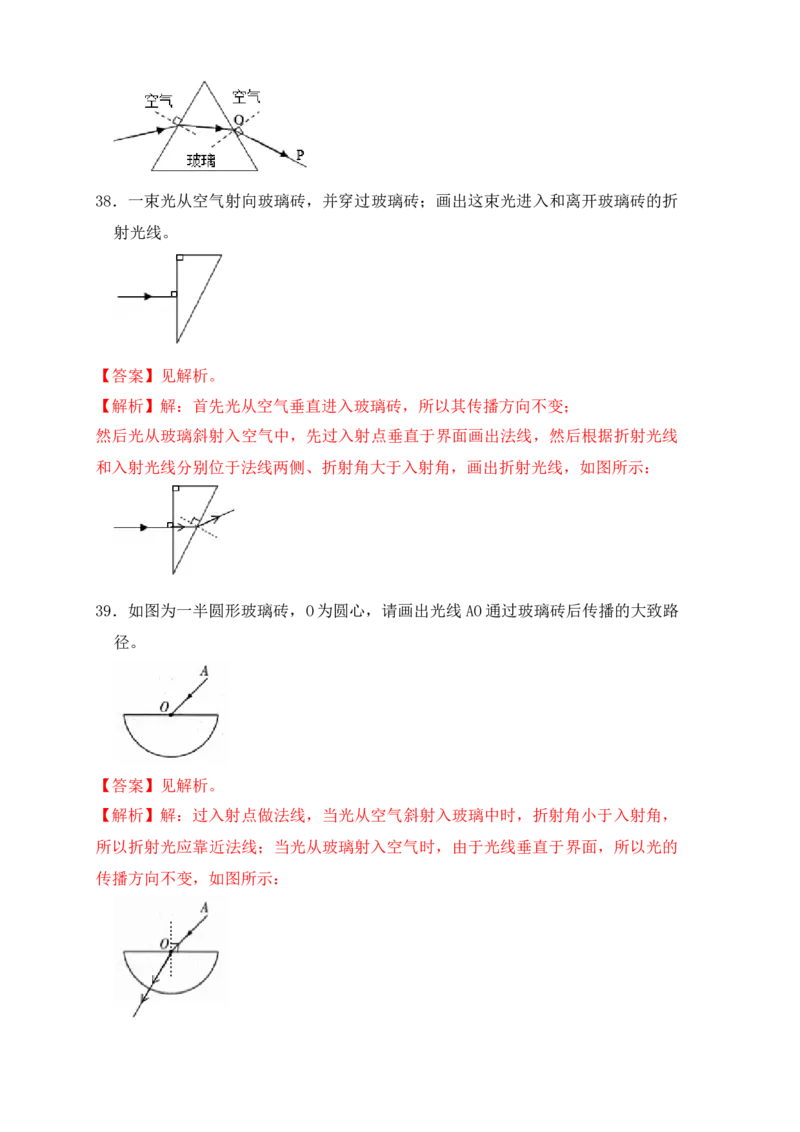 空气 空气 O 玻璃 P

38．一束光从空气射向玻璃砖，并穿过玻璃砖；画出这束光进入和离开玻璃砖的折射光线。

【答案】见解析。

【解析】解：首先光从空气垂直进入玻璃砖，所以其传播方向不变；
然后光从玻璃斜射入空气中，先过入射点垂直于界面画出法线，然后根据折射光线和入射光线分别位于法线两侧、折射角大于入射角，画出折射光线，如图所示：

39．如图为一半圆形玻璃砖，O为圆心，请画出光线AO通过玻璃砖后传播的大致路径。

A O

【答案】见解析。

【解析】解：过入射点做法线，当光从空气斜射入玻璃中时，折射角小于入射角，所以折射光应靠近法线；当光从玻璃射入空气时，由于光线垂直于界面，所以光的传播方向不变，如图所示：

A O